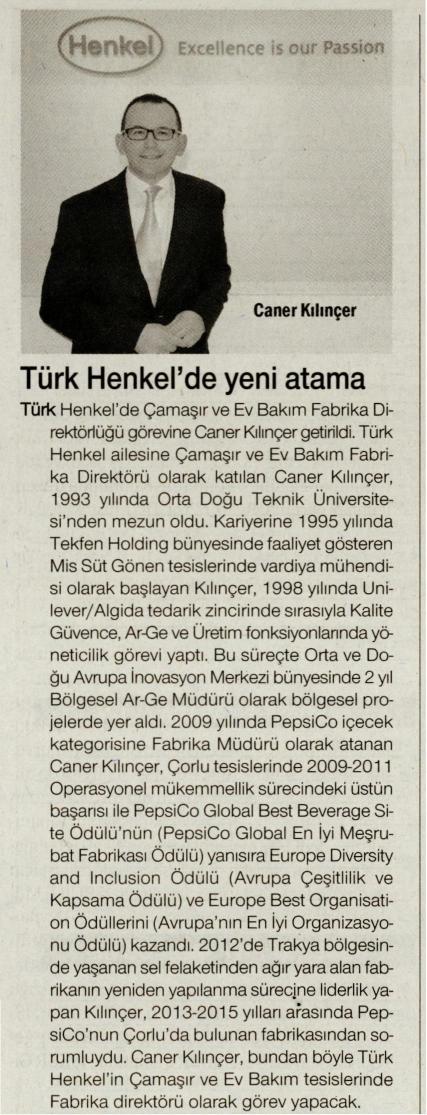 Henkel Excellence is our Passion

Caner Kılınçer

Türk Henkel'de yeni atama

Türk Henkel'de Çamaşır ve Ev Bakım Fabrika Direktörlüğü görevine Caner Kılınçer getirildi. Türk Henkel ailesine Çamaşır ve Ev Bakım Fabrika Direktörü olarak katılan Caner Kılınçer, 1993 yılında Orta Doğu Teknik Üniversitesi'nden mezun oldu. Kariyerine 1995 yılında Tekfen Holding bünyesinde faaliyet gösteren Mis Süt Gönen tesislerinde vardiya mühendisi olarak başlayan Kılınçer, 1998 yılında Unilever/Algida tedarik zincirinde sırasıyla Kalite Güvence, Ar-Ge ve Üretim fonksiyonlarında yöneticilik görevi yaptı. Bu süreçte Orta ve Doğu Avrupa İnovasyon Merkezi bünyesinde 2 yıl Bölgesel Ar-Ge Müdürü olarak bölgesel projelerde yer aldı. 2009 yılında PepsiCo içecek kategorisine Fabrika Müdürü olarak atanan Caner Kılınçer, Çorlu tesislerinde 2009-2011 Operasyonel mükemmellik sürecindeki üstün başarısı ile PepsiCo Global Best Beverage Site Ödülü'nün (PepsiCo Global En İyi Meşrubat Fabrikası Ödülü) yanısıra Europe Diversity and Inclusion Ödülü (Avrupa Çeşitlilik ve Kapsama Ödülü) ve Europe Best Organisation Ödüllerini (Avrupa'nın En İyi Organizasyonu Ödülü) kazandı. 2012'de Trakya bölgesinde yaşanan sel felaketinden ağır yara alan fabrikanın yeniden yapılanma sürecine liderlik yapan Kılınçer, 2013-2015 yılları arasında PepsiCo'nun Çorlu'da bulunan fabrikasından sorumluydu. Caner Kılınçer, bundan böyle Türk Henkel'in Çamaşır ve Ev Bakım tesislerinde Fabrika direktörü olarak görev yapacak.